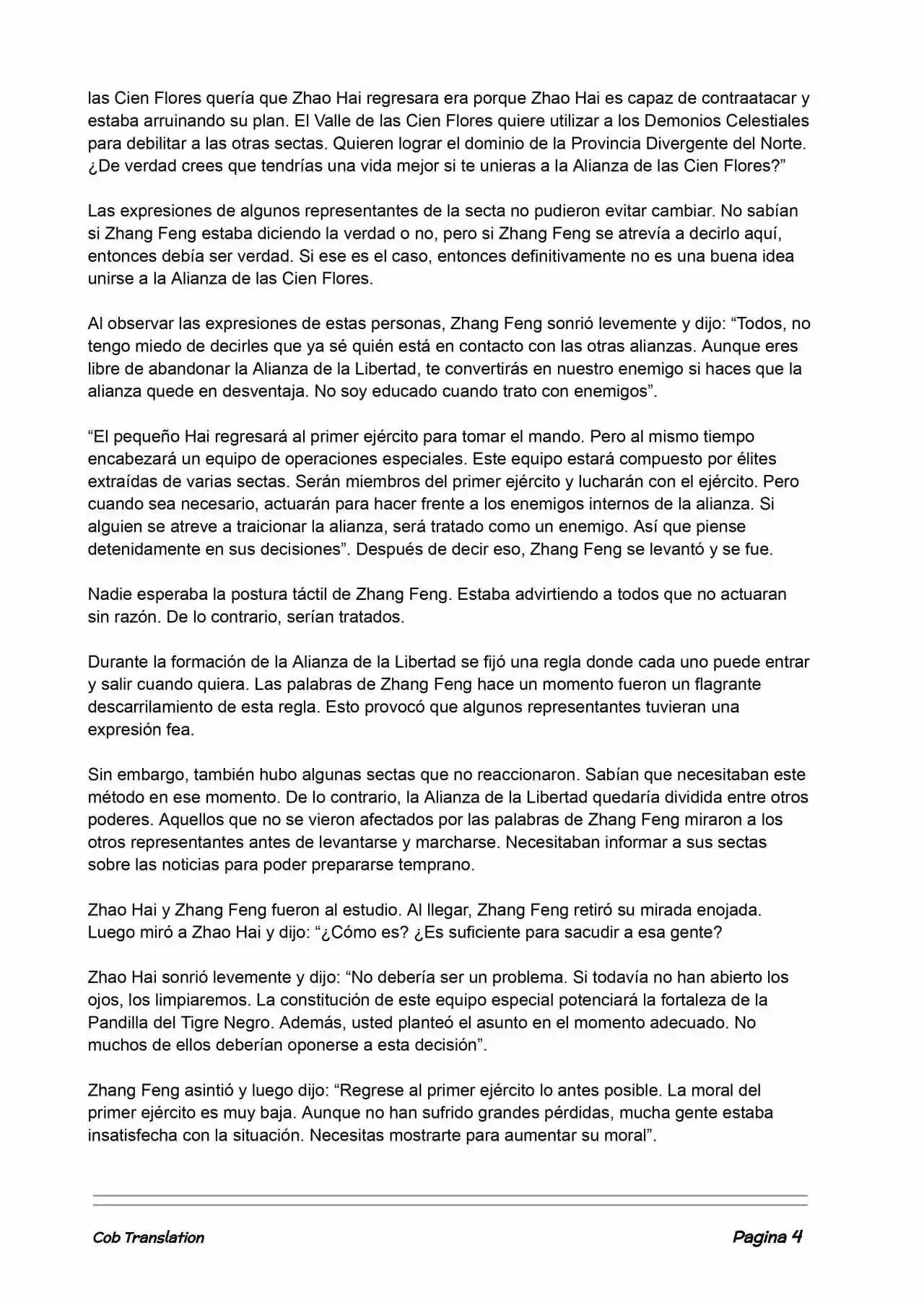 las Cien Flores quería que Zhao Hai regresara era porque Zhao Hai es capaz de contraatacar y estaba arruinando su plan. El Valle de las Cien Flores quiere utilizar a los Demonios Celestiales para debilitar a las otras sectas. Quieren lograr el dominio de la Provincia Divergente del Norte. ¿De verdad crees que tendrías una vida mejor si te unieras a la Alianza de las Cien Flores?”

Las expresiones de algunos representantes de la secta no pudieron evitar cambiar. No sabían si Zhang Feng estaba diciendo la verdad o no, pero si Zhang Feng se atrevía a decirlo aquí, entonces debía ser verdad. Si ese es el caso, entonces definitivamente no es una buena idea unirse a la Alianza de las Cien Flores.

Al observar las expresiones de estas personas, Zhang Feng sonrió levemente y dijo: “Todos, no tengo miedo de decirles que ya sé quién está en contacto con las otras alianzas. Aunque eres libre de abandonar la Alianza de la Libertad, te convertirás en nuestro enemigo si haces que la alianza quede en desventaja. No soy educado cuando trato con enemigos”.

“El pequeño Hai regresará al primer ejército para tomar el mando. Pero al mismo tiempo encabezará un equipo de operaciones especiales. Este equipo estará compuesto por élites extraídas de varias sectas. Serán miembros del primer ejército y lucharán con el ejército. Pero cuando sea necesario, actuarán para hacer frente a los enemigos internos de la alianza. Si alguien se atreve a traicionar la alianza, será tratado como un enemigo. Así que piense detenidamente en sus decisiones”. Después de decir eso, Zhang Feng se levantó y se fue.

Nadie esperaba la postura táctil de Zhang Feng. Estaba advirtiendo a todos que no actuaran sin razón. De lo contrario, serían tratados.

Durante la formación de la Alianza de la Libertad se fijó una regla donde cada uno puede entrar y salir cuando quiera. Las palabras de Zhang Feng hace un momento fueron un flagrante descarrilamiento de esta regla. Esto provocó que algunos representantes tuvieran una expresión fea.

Sin embargo, también hubo algunas sectas que no reaccionaron. Sabían que necesitaban este método en ese momento. De lo contrario, la Alianza de la Libertad quedaría dividida entre otros poderes. Aquellos que no se vieron afectados por las palabras de Zhang Feng miraron a los otros representantes antes de levantarse y marcharse. Necesitaban informar a sus sectas sobre las noticias para poder prepararse temprano.

Zhao Hai y Zhang Feng fueron al estudio. Al llegar, Zhang Feng retiró su mirada enojada. Luego miró a Zhao Hai y dijo: “¿Cómo es? ¿Es suficiente para sacudir a esa gente?

Zhao Hai sonrió levemente y dijo: “No debería ser un problema. Si todavía no han abierto los ojos, los limpiaremos. La constitución de este equipo especial potenciará la fortaleza de la Pandilla del Tigre Negro. Además, usted planteó el asunto en el momento adecuado. No muchos de ellos deberían oponerse a esta decisión”.

Zhang Feng asintió y luego dijo: “Regrese al primer ejército lo antes posible. La moral del primer ejército es muy baja. Aunque no han sufrido grandes pérdidas, mucha gente estaba insatisfecha con la situación. Necesitas mostrarte para aumentar su moral”.

Cob Translation

Pagina 4